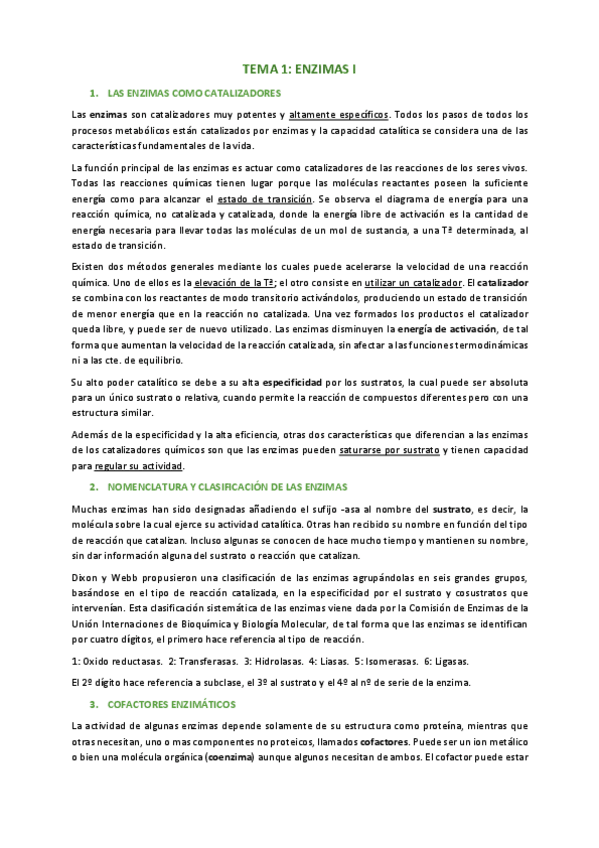 TEMA 1: ENZIMAS I

1. LAS ENZIMAS COMO CATALIZADORES

Las enzimas son catalizadores muy potentes y altamente específicos. Todos los pasos de todos los procesos metabólicos están catalizados por enzimas y la capacidad catalítica se considera una de las características fundamentales de la vida.

La función principal de las enzimas es actuar como catalizadores de las reacciones de los seres vivos. Todas las reacciones químicas tienen lugar porque las moléculas reactantes poseen la suficiente energía como para alcanzar el estado de transición. Se observa el diagrama de energía para una reacción química, no catalizada y catalizada, donde la energía libre de activación es la cantidad de energía necesaria para llevar todas las moléculas de un mol de sustancia, a una Tª determinada, al estado de transición.

Existen dos métodos generales mediante los cuales puede acelerarse la velocidad de una reacción química. Uno de ellos es la elevación de la Tª; el otro consiste en utilizar un catalizador. El catalizador se combina con los reactantes de modo transitorio activándolos, produciendo un estado de transición de menor energía que en la reacción no catalizada. Una vez formados los productos el catalizador queda libre, y puede ser de nuevo utilizado. Las enzimas disminuyen la energía de activación, de tal forma que aumentan la velocidad de la reacción catalizada, sin afectar a las funciones termodinámicas ni a las cte. de equilibrio.

Su alto poder catalítico se debe a su alta especificidad por los sustratos, la cual puede ser absoluta para un único sustrato o relativa, cuando permite la reacción de compuestos diferentes pero con una estructura similar.

Además de la especificidad y la alta eficiencia, otras dos características que diferencian a las enzimas de los catalizadores químicos son que las enzimas pueden saturarse por sustrato y tienen capacidad para regular su actividad.

2. NOMENCLATURA Y CLASIFICACIÓN DE LAS ENZIMAS

Muchas enzimas han sido designadas añadiendo el sufijo -asa al nombre del sustrato, es decir, la molécula sobre la cual ejerce su actividad catalítica. Otras han recibido su nombre en función del tipo de reacción que catalizan. Incluso algunas se conocen de hace mucho tiempo y mantienen su nombre, sin dar información alguna del sustrato o reacción que catalizan.

Dixon y Webb propusieron una clasificación de las enzimas agrupándolas en seis grandes grupos, basándose en el tipo de reacción catalizada, en la especificidad por el sustrato y cosustratos que intervenían. Esta clasificación sistemática de las enzimas viene dada por la Comisión de Enzimas de la Unión Internaciones de Bioquímica y Biología Molecular, de tal forma que las enzimas se identifican por cuatro dígitos, el primero hace referencia al tipo de reacción.

1: Oxido reductasas. 2: Transferasas. 3: Hidrolasas. 4: Liasas. 5: Isomerasas. 6: Ligasas.

El 2º dígito hace referencia a subclase, el 3º al sustrato y el 4º al nº de serie de la enzima.

3. COFACTORES ENZIMÁTICOS

La actividad de algunas enzimas depende solamente de su estructura como proteína, mientras que otras necesitan, uno o mas componentes no proteicos, llamados cofactores. Puede ser un ion metálico o bien una molécula orgánica (coenzima) aunque algunos necesitan de ambos. El cofactor puede estar